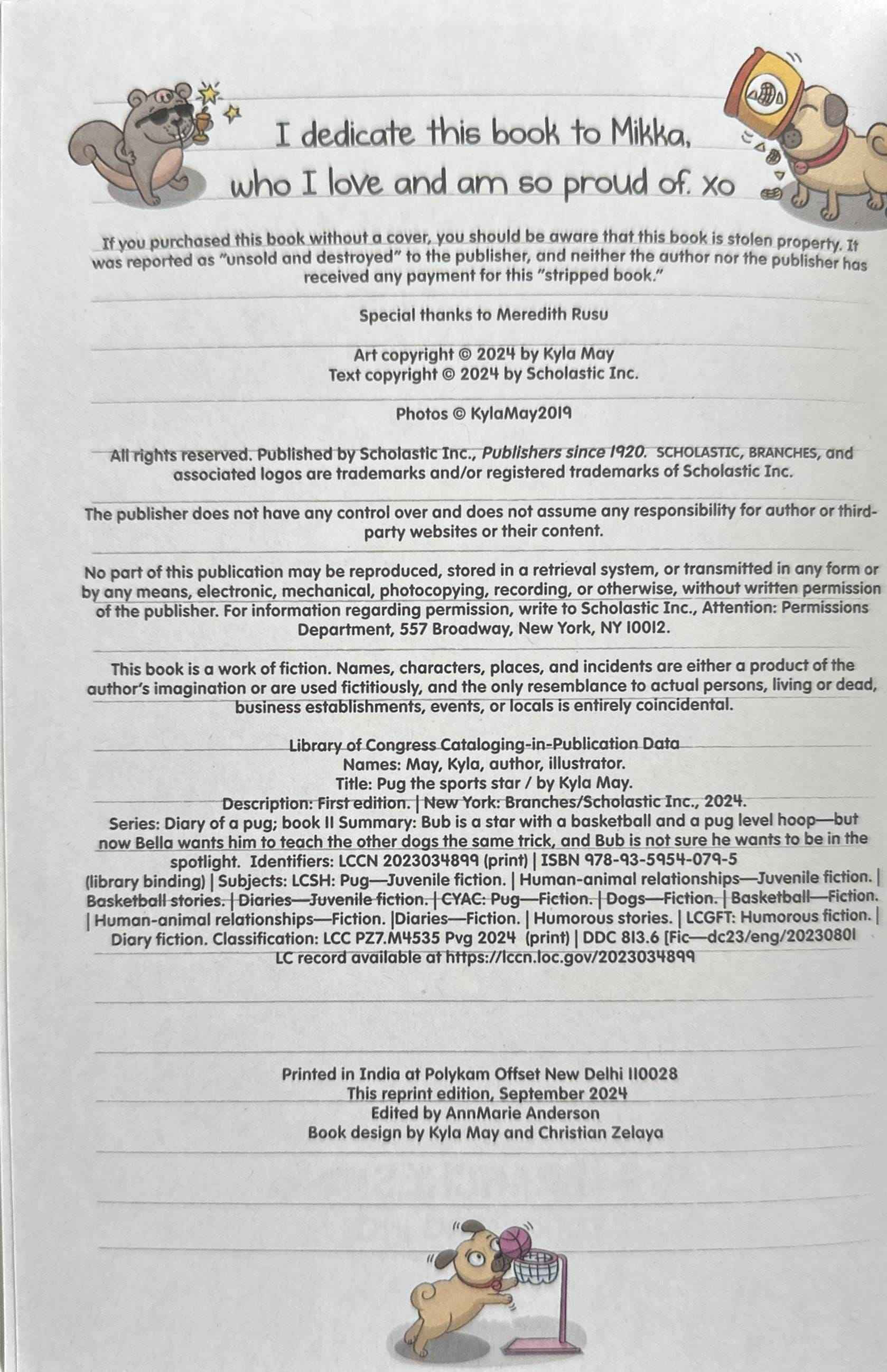 I dedicate this book to Mikka,
who I love and am so proud of. xo

If you purchased this book without a cover, you should be aware that this book is stolen property. It was reported as "unsold and destroyed" to the publisher, and neither the author nor the publisher has received any payment for this "stripped book."

Special thanks to Meredith Rusu

Art copyright © 2024 by Kyla May
Text copyright © 2024 by Scholastic Inc.

Photos © KylaMay2019

All rights reserved. Published by Scholastic Inc., Publishers since 1920. SCHOLASTIC, BRANCHES, and associated logos are trademarks and/or registered trademarks of Scholastic Inc.

The publisher does not have any control over and does not assume any responsibility for author or third-party websites or their content.

No part of this publication may be reproduced, stored in a retrieval system, or transmitted in any form or by any means, electronic, mechanical, photocopying, recording, or otherwise, without written permission of the publisher. For information regarding permission, write to Scholastic Inc., Attention: Permissions Department, 557 Broadway, New York, NY 10012.

This book is a work of fiction. Names, characters, places, and incidents are either a product of the author's imagination or are used fictitiously, and the only resemblance to actual persons, living or dead, business establishments, events, or locals is entirely coincidental.

Library of Congress Cataloging-in-Publication Data
Names: May, Kyla, author, illustrator.
Title: Pug the sports star / by Kyla May.
Description: First edition. | New York: Branches/Scholastic Inc., 2024.
Series: Diary of a pug; book 11 Summary: Bub is a star with a basketball and a pug level hoop—but now Bella wants him to teach the other dogs the same trick, and Bub is not sure he wants to be in the spotlight. Identifiers: LCCN 2023034899 (print) | ISBN 978-93-5954-079-5 (library binding) | Subjects: LCSH: Pug—Juvenile fiction. | Human-animal relationships—Juvenile fiction. | Basketball stories. | Diaries—Juvenile fiction. | CYAC: Pug—Fiction. | Dogs—Fiction. | Basketball—Fiction. | Human-animal relationships—Fiction. |Diaries—Fiction. | Humorous stories. | LCGFT: Humorous fiction. | Diary fiction. Classification: LCC PZ7.M4535 Pvg 2024 (print) | DDC 813.6 [Fic—dc23/eng/20230801
LC record available at https://lccn.loc.gov/2023034899

Printed in India at Polykam Offset New Delhi 110028
This reprint edition, September 2024
Edited by AnnMarie Anderson
Book design by Kyla May and Christian Zelaya